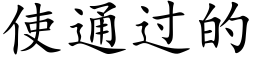 使通过的